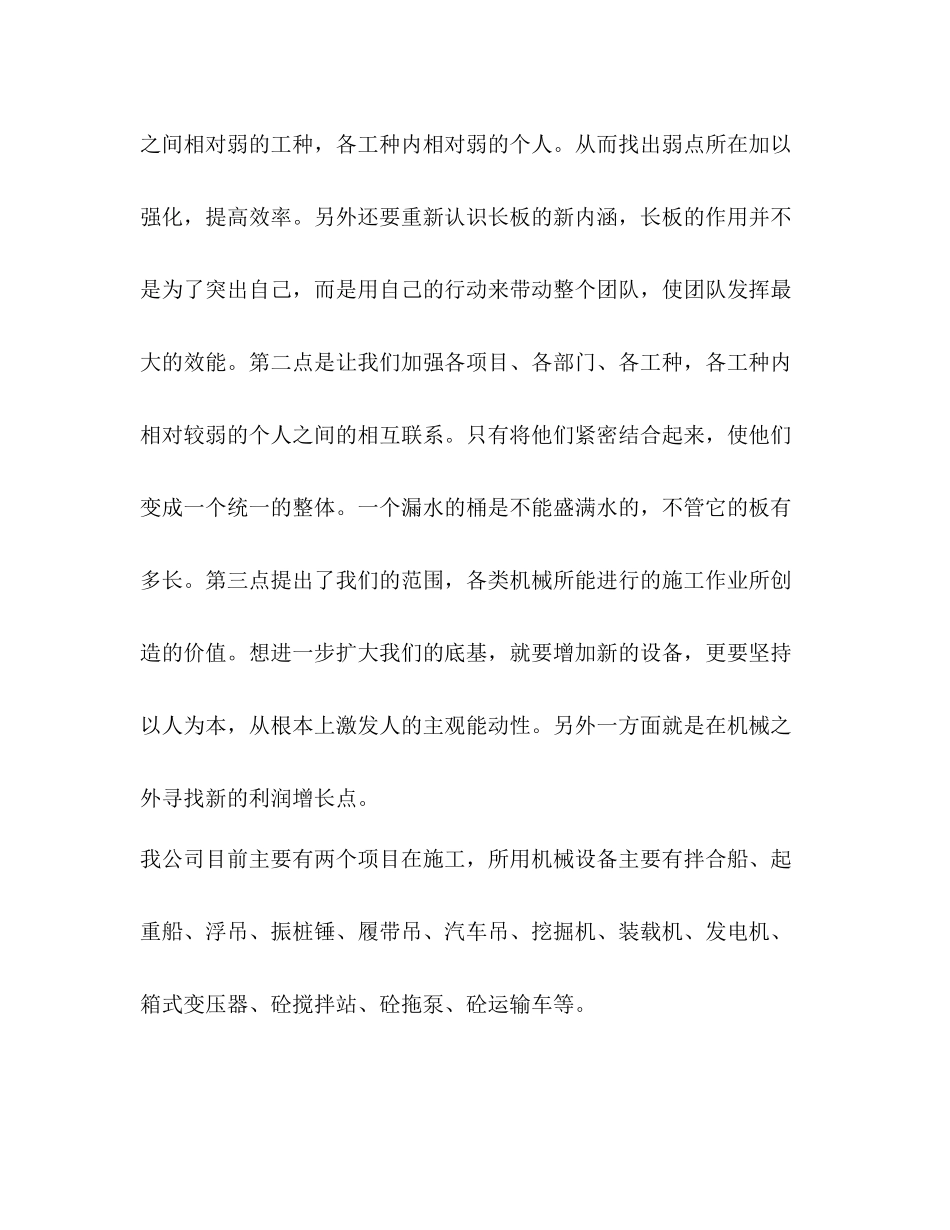 之间相对弱的工种，各工种内相对弱的个人。从而找出弱点所在加以强化，提高效率。另外还要重新认识长板的新内涵，长板的作用并不是为了突出自己，而是用自己的行动来带动整个团队，使团队发挥最大的效能。第二点是让我们加强各项目、各部门、各工种，各工种内相对较弱的个人之间的相互联系。只有将他们紧密结合起来，使他们变成一个统一的整体。一个漏水的桶是不能盛满水的，不管它的板有多长。第三点提出了我们的范围，各类机械所能进行的施工作业所创造的价值。想进一步扩大我们的底基，就要增加新的设备，更要坚持以人为本，从根本上激发人的主观能动性。另外一方面就是在机械之外寻找新的利润增长点。

我公司目前主要有两个项目在施工，所用机械设备主要有拌合船、起重船、浮吊、振桩锤、履带吊、汽车吊、挖掘机、装载机、发电机、箱式变压器、砼搅拌站、砼拖泵、砼运输车等。